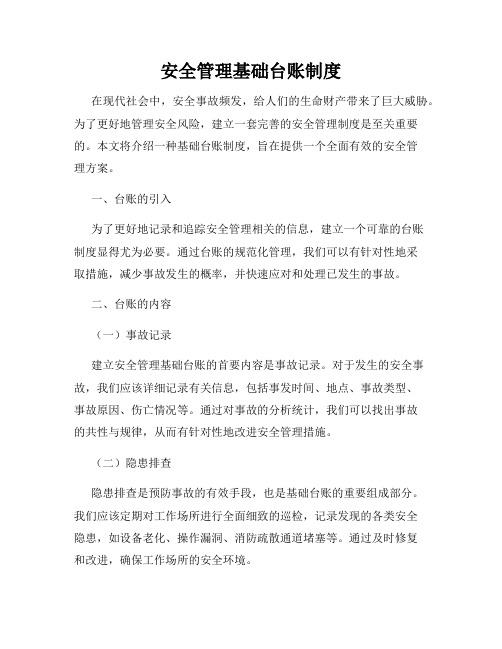 安全管理基础台账制度

在现代社会中，安全事故频发，给人们的生命财产带来了巨大威胁。为了更好地管理安全风险，建立一套完善的安全管理制度是至关重要的。本文将介绍一种基础台账制度，旨在提供一个全面有效的安全管理方案。

一、台账的引入

为了更好地记录和追踪安全管理相关的信息，建立一个可靠的台账制度显得尤为必要。通过台账的规范化管理，我们可以有针对性地采取措施，减少事故发生的概率，并快速应对和处理已发生的事故。

二、台账的内容

（一）事故记录

建立安全管理基础台账的首要内容是事故记录。对于发生的安全事故，我们应该详细记录有关信息，包括事发时间、地点、事故类型、事故原因、伤亡情况等。通过对事故的分析统计，我们可以找出事故的共性与规律，从而有针对性地改进安全管理措施。

（二）隐患排查

隐患排查是预防事故的有效手段，也是基础台账的重要组成部分。我们应该定期对工作场所进行全面细致的巡检，记录发现的各类安全隐患，如设备老化、操作漏洞、消防疏散通道堵塞等。通过及时修复和改进，确保工作场所的安全环境。